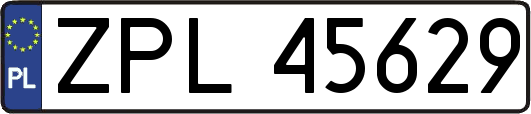 PL
ZPL 45629